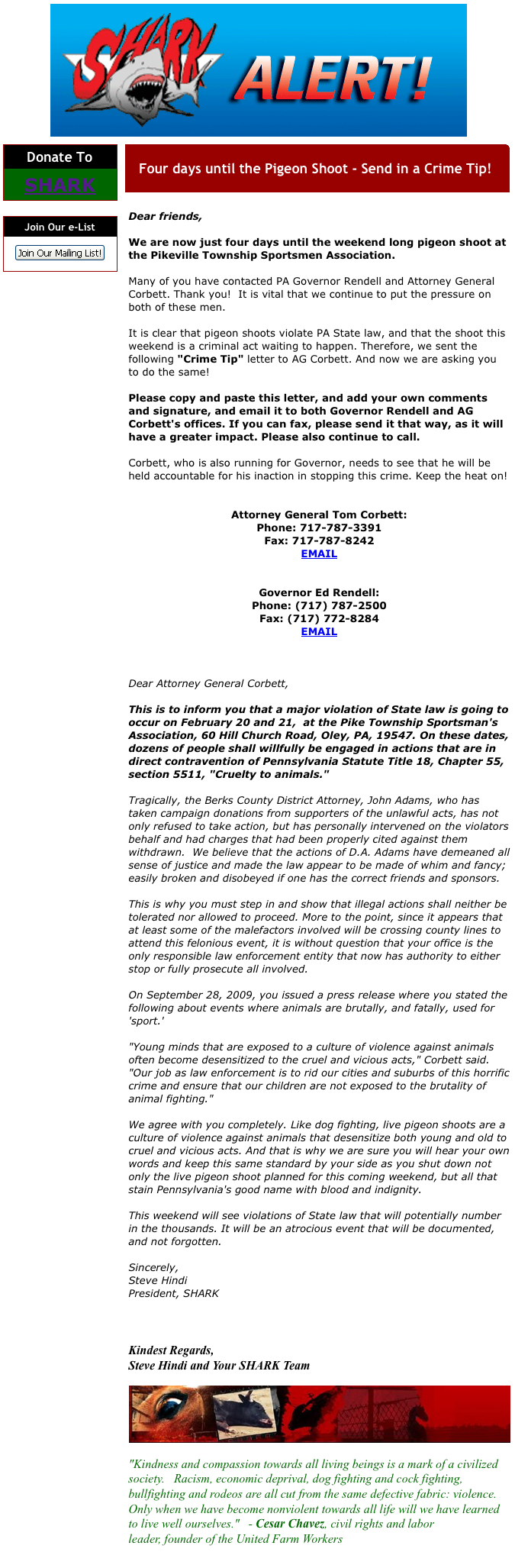 SHARK ALERT!

Donate To
SHARK

Join Our e-List
Join Our Mailing List!

Four days until the Pigeon Shoot - Send in a Crime Tip!

Dear friends,

We are now just four days until the weekend long pigeon shoot at the Pikeville Township Sportsmen Association.

Many of you have contacted PA Governor Rendell and Attorney General Corbett. Thank you! It is vital that we continue to put the pressure on both of these men.

It is clear that pigeon shoots violate PA State law, and that the shoot this weekend is a criminal act waiting to happen. Therefore, we sent the following "Crime Tip" letter to AG Corbett. And now we are asking you to do the same!

Please copy and paste this letter, and add your own comments and signature, and email it to both Governor Rendell and AG Corbett's offices. If you can fax, please send it that way, as it will have a greater impact. Please also continue to call.

Corbett, who is also running for Governor, needs to see that he will be held accountable for his inaction in stopping this crime. Keep the heat on!

Attorney General Tom Corbett:
Phone: 717-787-3391
Fax: 717-787-8242
EMAIL

Governor Ed Rendell:
Phone: (717) 787-2500
Fax: (717) 772-8284
EMAIL

Dear Attorney General Corbett,

This is to inform you that a major violation of State law is going to occur on February 20 and 21, at the Pike Township Sportsman's Association, 60 Hill Church Road, Oley, PA, 19547. On these dates, dozens of people shall willfully be engaged in actions that are in direct contravention of Pennsylvania Statute Title 18, Chapter 55, section 5511, "Cruelty to animals."

Tragically, the Berks County District Attorney, John Adams, who has taken campaign donations from supporters of the unlawful acts, has not only refused to take action, but has personally intervened on the violators behalf and had charges that had been properly cited against them withdrawn. We believe that the actions of D.A. Adams have demeaned all sense of justice and made the law appear to be made of whim and fancy; easily broken and disobeyed if one has the correct friends and sponsors.

This is why you must step in and show that illegal actions shall neither be tolerated nor allowed to proceed. More to the point, since it appears that at least some of the malefactors involved will be crossing county lines to attend this felonious event, it is without question that your office is the only responsible law enforcement entity that now has authority to either stop or fully prosecute all involved.

On September 28, 2009, you issued a press release where you stated the following about events where animals are brutally, and fatally, used for 'sport.'

"Young minds that are exposed to a culture of violence against animals often become desensitized to the cruel and vicious acts," Corbett said. "Our job as law enforcement is to rid our cities and suburbs of this horrific crime and ensure that our children are not exposed to the brutality of animal fighting."

We agree with you completely. Like dog fighting, live pigeon shoots are a culture of violence against animals that desensitize both young and old to cruel and vicious acts. And that is why we are sure you will hear your own words and keep this same standard by your side as you shut down not only the live pigeon shoot planned for this coming weekend, but all that stain Pennsylvania's good name with blood and indignity.

This weekend will see violations of State law that will potentially number in the thousands. It will be an atrocious event that will be documented, and not forgotten.

Sincerely,
Steve Hindi
President, SHARK

Kindest Regards,
Steve Hindi and Your SHARK Team

"Kindness and compassion towards all living beings is a mark of a civilized society. Racism, economic deprival, dog fighting and cock fighting, bullfighting and rodeos are all cut from the same defective fabric: violence. Only when we have become nonviolent towards all life will we have learned to live well ourselves." - Cesar Chavez, civil rights and labor leader, founder of the United Farm Workers